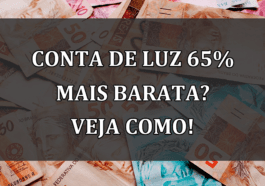 CONTA DE LUZ 65% MAIS BARATA? VEJA COMO!